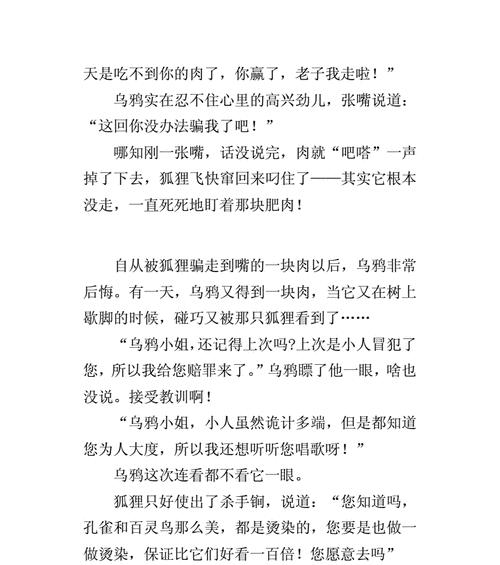 天是吃不到你的肉了，你赢了，老子我走啦！”

乌鸦实在忍不住心里的高兴劲儿，张嘴说道：“这回你没办法骗我了吧！”

哪知刚一张嘴，话没说完，肉就“吧嗒”一声掉了下去，狐狸飞快窜回来叼住了——其实它根本没走，一直死死地盯着那块肥肉！

自从被狐狸骗走到嘴的一块肉以后，乌鸦非常后悔。有一天，乌鸦又得到一块肉，当它又在树上歇脚的时候，碰巧又被那只狐狸看到了……

“乌鸦小姐，还记得上次吗?上次是小人冒犯了您，所以我给您赔罪来了。”乌鸦瞟了他一眼，啥也没说。接受教训啊！

“乌鸦小姐，小人虽然诡计多端，但是都知道您为人大度，所以我还想听听您唱歌呀！”

乌鸦这次连看都不看它一眼。

狐狸只好使出了杀手锏，说道：“您知道吗，孔雀和百灵鸟那么美，都是烫染的，您要是也做一做烫染，保证比它们好看一百倍！您愿意去吗”